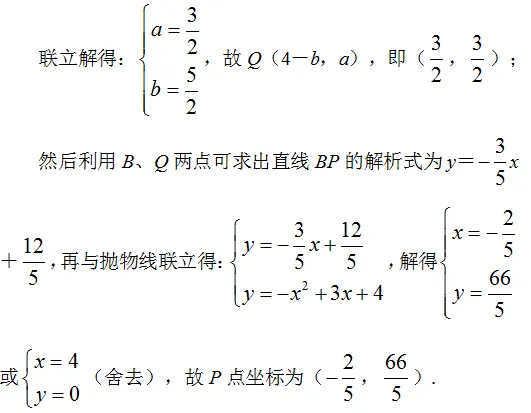 联立解得：$\begin{cases} a=\frac{3}{2} \\ b=\frac{5}{2} \end{cases}$，故 $Q$（$4-b$，$a$），即（$\frac{3}{2}$，$\frac{3}{2}$）；

然后利用 $B$、$Q$ 两点可求出直线 $BP$ 的解析式为 $y=-\frac{3}{5}x+\frac{12}{5}$，再与抛物线联立得：$\begin{cases} y=-\frac{3}{5}x+\frac{12}{5} \\ y=-x^2+3x+4 \end{cases}$，解得 $\begin{cases} x=-\frac{2}{5} \\ y=\frac{66}{5} \end{cases}$

或 $\begin{cases} x=4 \\ y=0 \end{cases}$（舍去），故 $P$ 点坐标为（$-\frac{2}{5}$，$\frac{66}{5}$）.